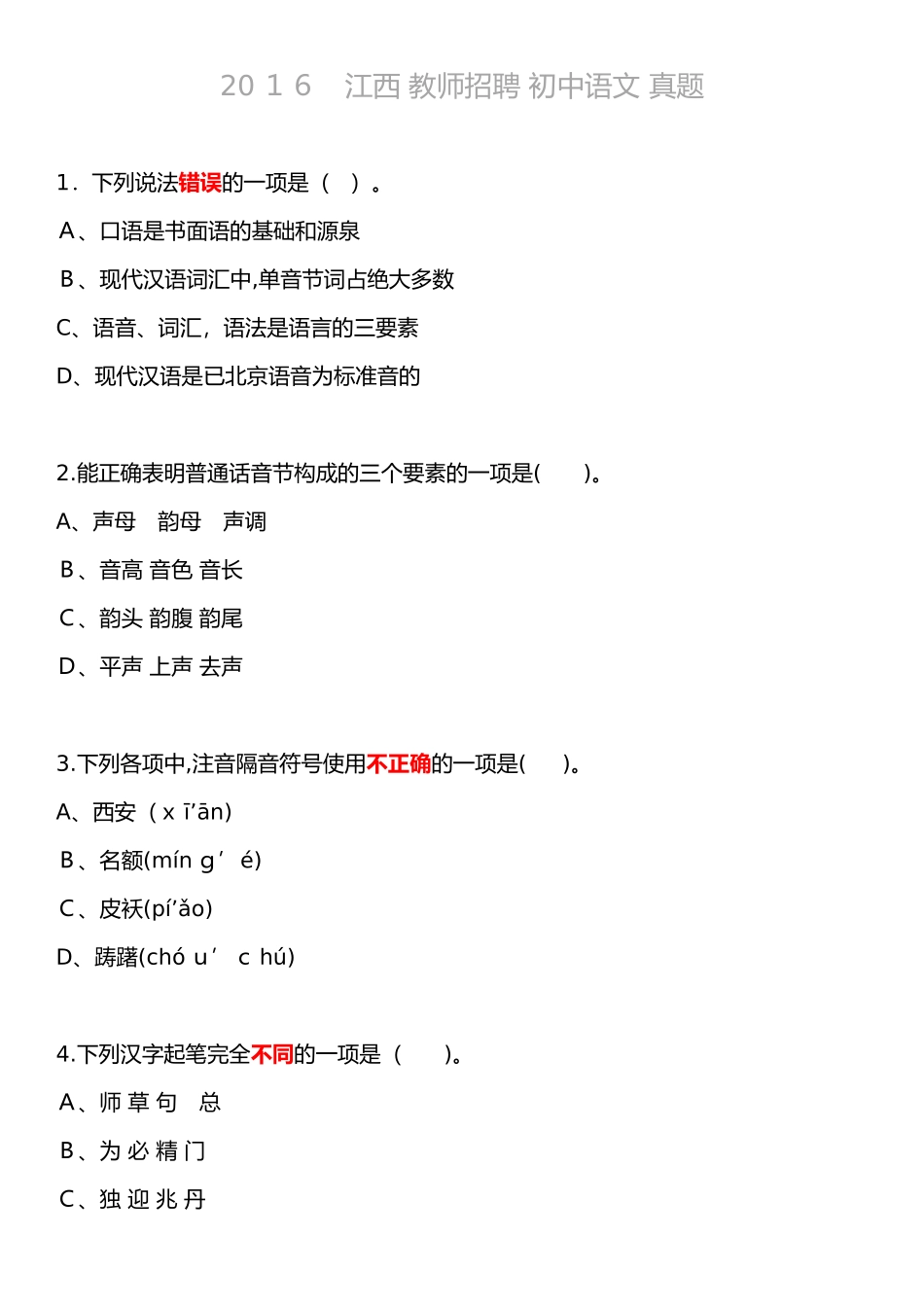 20 1 6 江西 教师招聘 初中语文 真题

1. 下列说法错误的一项是（ ）。

A、口语是书面语的基础和源泉

B、现代汉语词汇中,单音节词占绝大多数

C、语音、词汇，语法是语言的三要素

D、现代汉语是已北京语音为标准音的

2.能正确表明普通话音节构成的三个要素的一项是( )。

A、声母 韵母 声调

B、音高 音色 音长

C、韵头 韵腹 韵尾

D、平声 上声 去声

3.下列各项中,注音隔音符号使用不正确的一项是( )。

A、西安（x ī’ān)

B、名额(mín g’ é)

C、皮袄(pí’ǎo)

D、踌躇(chó u’ c hú)

4.下列汉字起笔完全不同的一项是（ ）。

A、师 草 句 总

B、为 必 精 门

C、独 迎 兆 丹